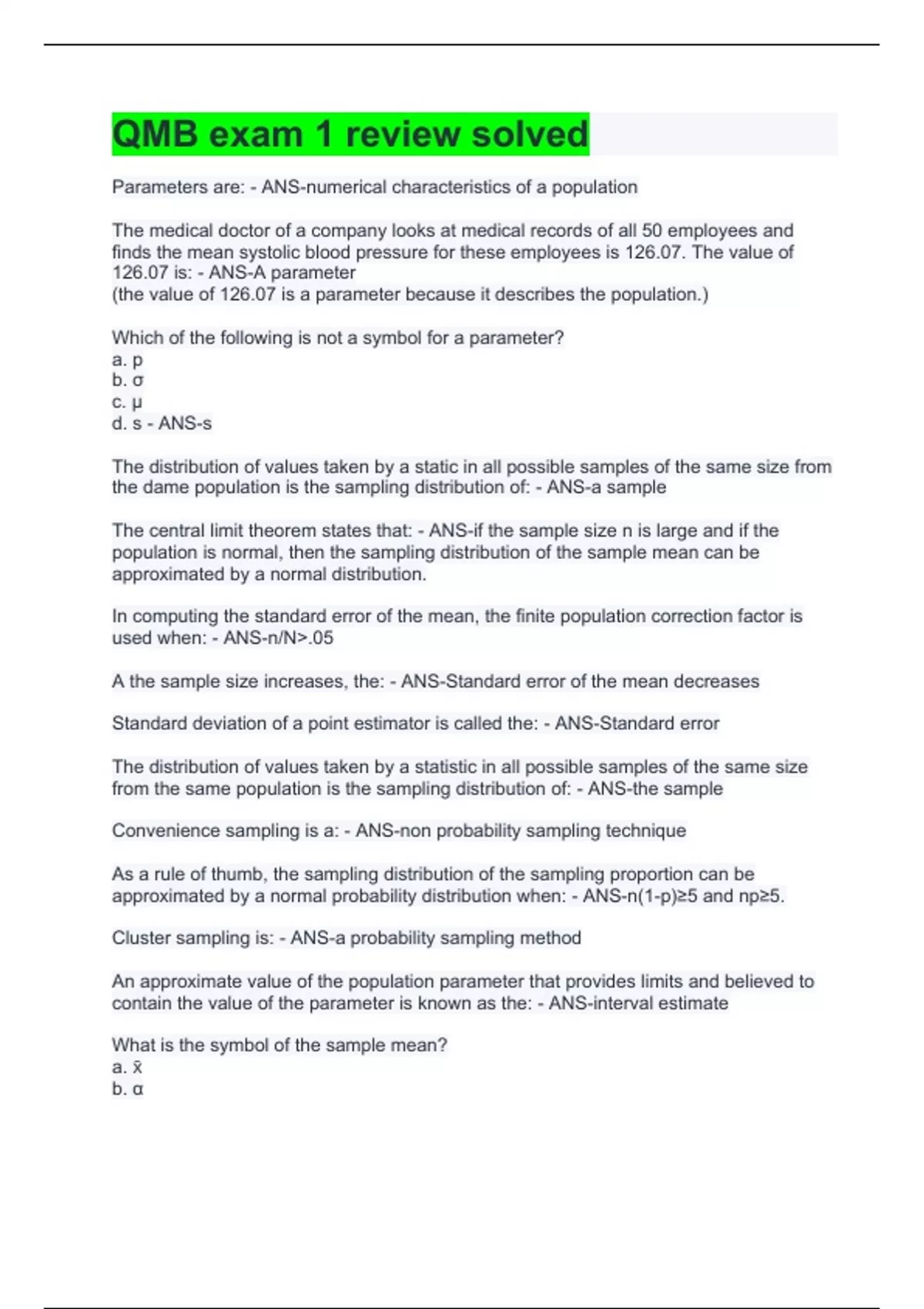 QMB exam 1 review solved

Parameters are: - ANS-numerical characteristics of a population

The medical doctor of a company looks at medical records of all 50 employees and finds the mean systolic blood pressure for these employees is 126.07. The value of 126.07 is: - ANS-A parameter
(the value of 126.07 is a parameter because it describes the population.)

Which of the following is not a symbol for a parameter?
a. p
b. σ
c. μ
d. s - ANS-s

The distribution of values taken by a static in all possible samples of the same size from the dame population is the sampling distribution of: - ANS-a sample

The central limit theorem states that: - ANS-if the sample size n is large and if the population is normal, then the sampling distribution of the sample mean can be approximated by a normal distribution.

In computing the standard error of the mean, the finite population correction factor is used when: - ANS-n/N>.05

A the sample size increases, the: - ANS-Standard error of the mean decreases

Standard deviation of a point estimator is called the: - ANS-Standard error

The distribution of values taken by a statistic in all possible samples of the same size from the same population is the sampling distribution of: - ANS-the sample

Convenience sampling is a: - ANS-non probability sampling technique

As a rule of thumb, the sampling distribution of the sampling proportion can be approximated by a normal probability distribution when: - ANS-n(1-p)≥5 and np≥5.

Cluster sampling is: - ANS-a probability sampling method

An approximate value of the population parameter that provides limits and believed to contain the value of the parameter is known as the: - ANS-interval estimate

What is the symbol of the sample mean?
a. x̄
b. α